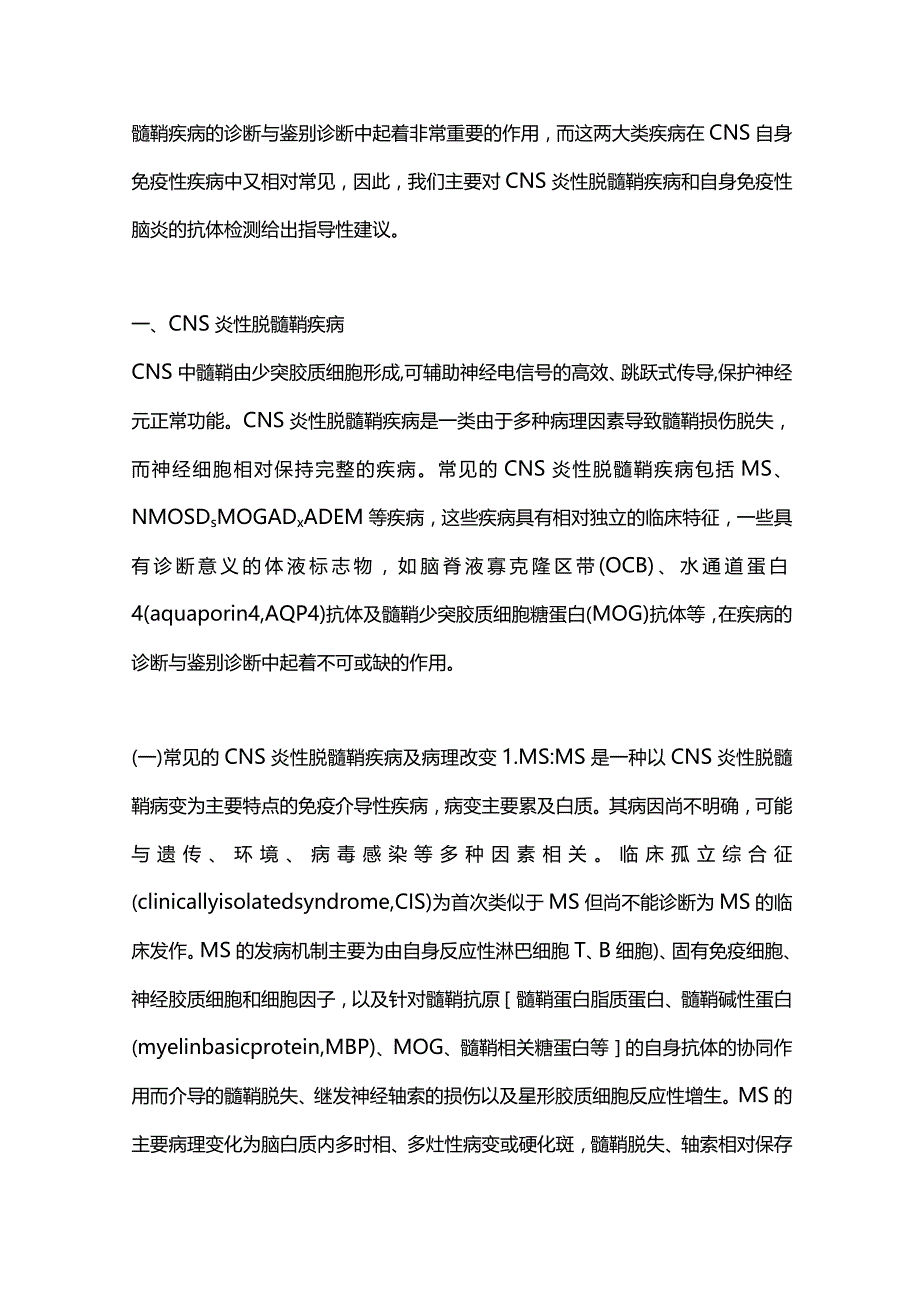 髓鞘疾病的诊断与鉴别诊断中起着非常重要的作用，而这两大类疾病在CNS自身免疫性疾病中又相对常见，因此，我们主要对CNS炎性脱髓鞘疾病和自身免疫性脑炎的抗体检测给出指导性建议。

一、CNS炎性脱髓鞘疾病

CNS中髓鞘由少突胶质细胞形成,可辅助神经电信号的高效、跳跃式传导,保护神经元正常功能。CNS炎性脱髓鞘疾病是一类由于多种病理因素导致髓鞘损伤脱失，而神经细胞相对保持完整的疾病。常见的CNS炎性脱髓鞘疾病包括MS、NMOSD$_s$MOGAD$_x$ADEM等疾病，这些疾病具有相对独立的临床特征，一些具有诊断意义的体液标志物，如脑脊液寡克隆区带(OCB)、水通道蛋白4(aquaporin4,AQP4)抗体及髓鞘少突胶质细胞糖蛋白(MOG)抗体等，在疾病的诊断与鉴别诊断中起着不可或缺的作用。

(一)常见的CNS炎性脱髓鞘疾病及病理改变 1.MS:MS是一种以CNS炎性脱髓鞘病变为主要特点的免疫介导性疾病，病变主要累及白质。其病因尚不明确，可能与遗传、环境、病毒感染等多种因素相关。临床孤立综合征(clinicallyisolatedsyndrome,CIS)为首次类似于MS但尚不能诊断为MS的临床发作。MS的发病机制主要为由自身反应性淋巴细胞T、B细胞)、固有免疫细胞、神经胶质细胞和细胞因子，以及针对髓鞘抗原[髓鞘蛋白脂质蛋白、髓鞘碱性蛋白(myelinbasicprotein,MBP)、MOG、髓鞘相关糖蛋白等]的自身抗体的协同作用而介导的髓鞘脱失、继发神经轴索的损伤以及星形胶质细胞反应性增生。MS的主要病理变化为脑白质内多时相、多灶性病变或硬化斑，髓鞘脱失、轴索相对保存